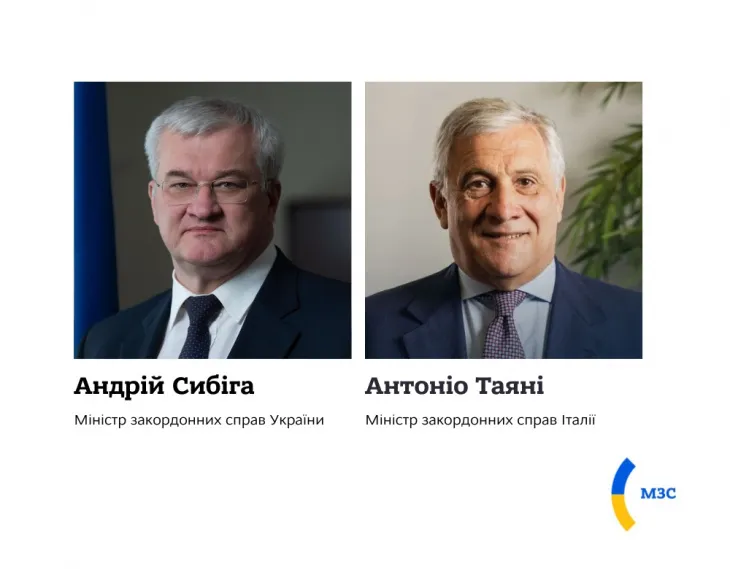 Андрій Сибіга

Міністр закордонних справ України

Антоніо Таяні

Міністр закордонних справ Італії

МЗС